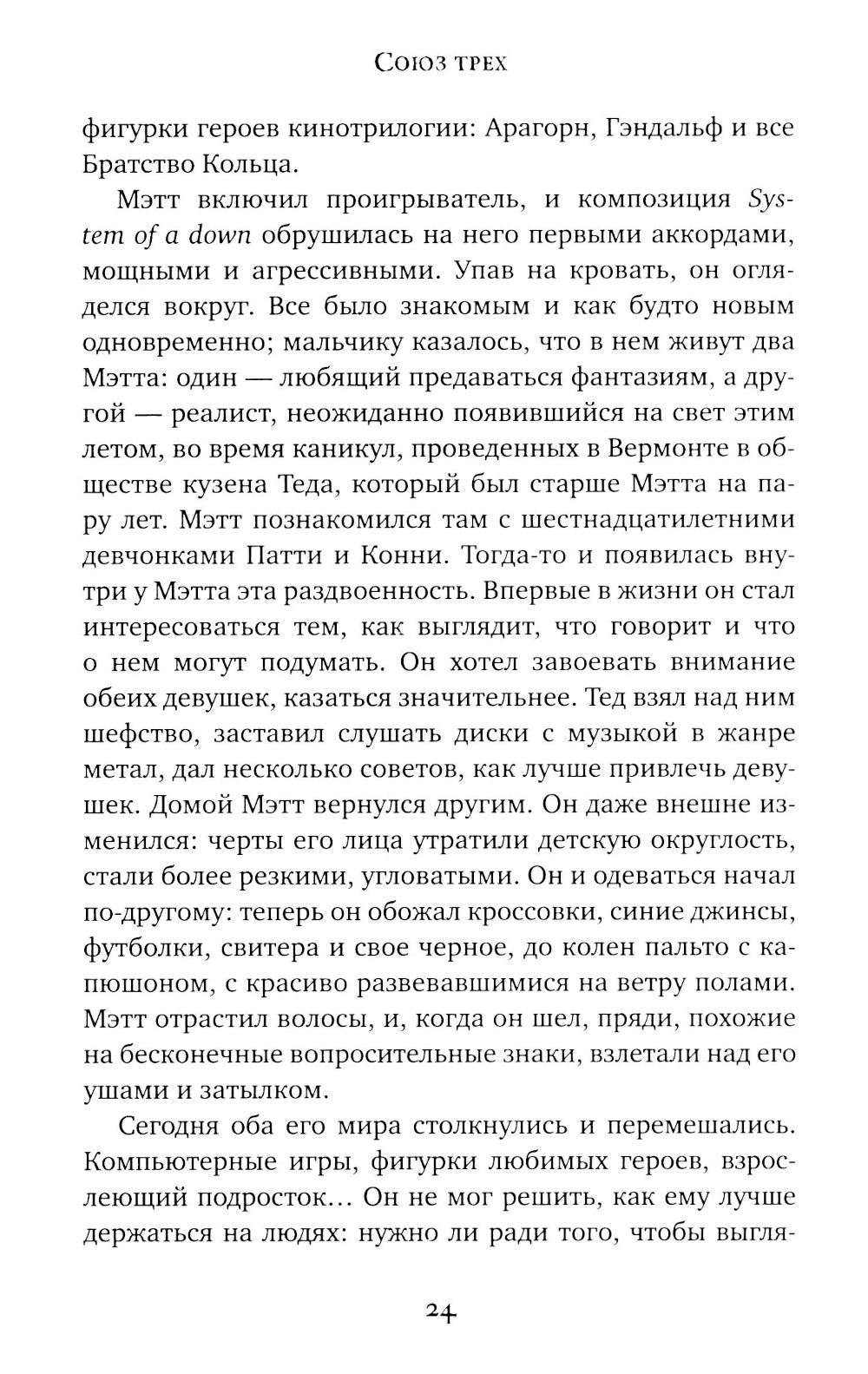 Союз трех

фигурки героев кинотрилогии: Арагорн, Гэндальф и все Братство Кольца.

Мэтт включил проигрыватель, и композиция System of a down обрушилась на него первыми аккордами, мощными и агрессивными. Упав на кровать, он огляделся вокруг. Все было знакомым и как будто новым одновременно; мальчику казалось, что в нем живут два Мэтта: один — любящий предаваться фантазиям, а другой — реалист, неожиданно появившийся на свет этим летом, во время каникул, проведенных в Вермонте в обществе кузена Теда, который был старше Мэтта на пару лет. Мэтт познакомился там с шестнадцатилетними девчонками Патти и Конни. Тогда-то и появилась внутри у Мэтта эта раздвоенность. Впервые в жизни он стал интересоваться тем, как выглядит, что говорит и что о нем могут подумать. Он хотел завоевать внимание обеих девушек, казаться значительнее. Тед взял над ним шефство, заставил слушать диски с музыкой в жанре метал, дал несколько советов, как лучше привлечь девушек. Домой Мэтт вернулся другим. Он даже внешне изменился: черты его лица утратили детскую округлость, стали более резкими, угловатыми. Он и одеваться начал по-другому: теперь он обожал кроссовки, синие джинсы, футболки, свитера и свое черное, до колен пальто с капюшоном, с красиво развевавшимися на ветру полами. Мэтт отрастил волосы, и, когда он шел, пряди, похожие на бесконечные вопросительные знаки, взлетали над его ушами и затылком.

Сегодня оба его мира столкнулись и перемешались. Компьютерные игры, фигурки любимых героев, взрослеющий подросток... Он не мог решить, как ему лучше держаться на людях: нужно ли ради того, чтобы выгля-

24